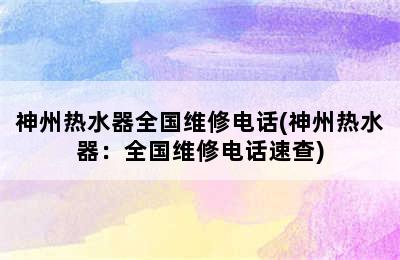 神州热水器全国维修电话(神州热水器：全国维修电话速查)